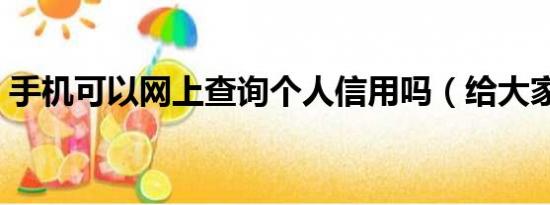 手机可以网上查询个人信用吗（给大家